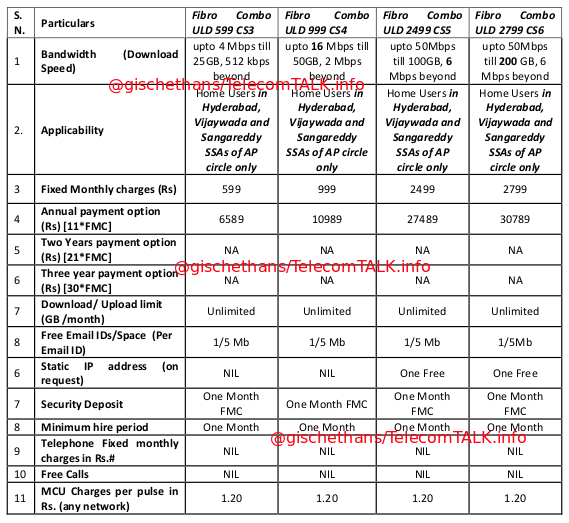 | S. N. | Particulars | Fibro Combo ULD 599 CS3 | Fibro Combo ULD 999 CS4 | Fibro Combo ULD 2499 CS5 | Fibro Combo ULD 2799 CS6 |
|---|---|---|---|---|---|
| 1 | Bandwidth (Download Speed) | upto 4 Mbps till 25GB, 512 kbps beyond | upto 16 Mbps till 50GB, 2 Mbps beyond | upto 50Mbps till 100GB, 6 Mbps beyond | upto 50Mbps till 200 GB, 6 Mbps beyond |
| 2. | Applicability | Home Users in Hyderabad, Vijaywada and Sangareddy SSAs of AP circle only | Home Users in Hyderabad, Vijaywada and Sangareddy SSAs of AP circle only | Home Users in Hyderabad, Vijaywada and Sangareddy SSAs of AP circle only | Home Users in Hyderabad, Vijaywada and Sangareddy SSAs of AP circle only |
| 3 | Fixed Monthly charges (Rs) | 599 | 999 | 2499 | 2799 |
| 4 | Annual payment option (Rs) [11*FMC] | 6589 | 10989 | 27489 | 30789 |
| 5 | Two Years payment option (Rs) [21*FMC] | NA | NA | NA | NA |
| 6 | Three year payment option (Rs) [30*FMC] | NA | NA | NA | NA |
| 7 | Download/ Upload limit (GB /month) | Unlimited | Unlimited | Unlimited | Unlimited |
| 8 | Free Email IDs/Space (Per Email ID) | 1/5 Mb | 1/5 Mb | 1/5 Mb | 1/5Mb |
| 6 | Static IP address (on request) | NIL | NIL | One Free | One Free |
| 7 | Security Deposit | One Month FMC | One Month FMC | One Month FMC | One Month FMC |
| 8 | Minimum hire period | One Month | One Month | One Month | One Month |
| 9 | Telephone Fixed monthly charges in Rs.# | NIL | NIL | NIL | NIL |
| 10 | Free Calls | NIL | NIL | NIL | NIL |
| 11 | MCU Charges per pulse in Rs. (any network) | 1.20 | 1.20 | 1.20 | 1.20 |

@gischethans/TelecomTALK.info
@gischethans/TelecomTALK.info
@gischethans/TelecomTALK.info